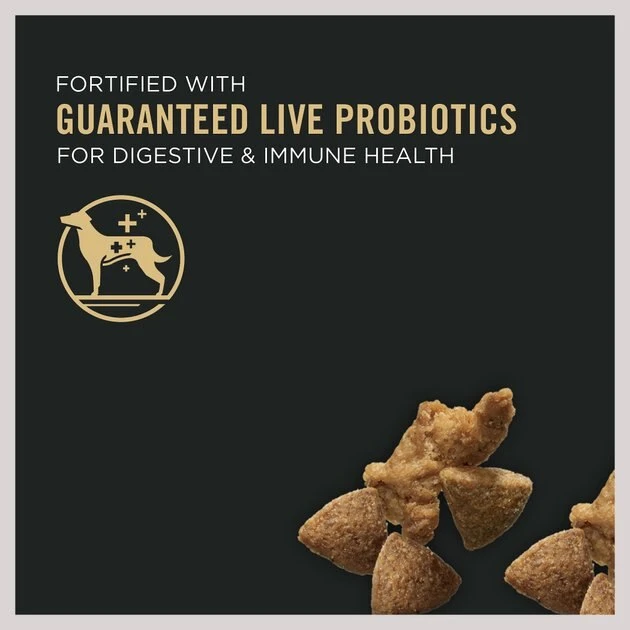 FORTIFIED WITH
GUARANTEED LIVE PROBIOTICS
FOR DIGESTIVE & IMMUNE HEALTH